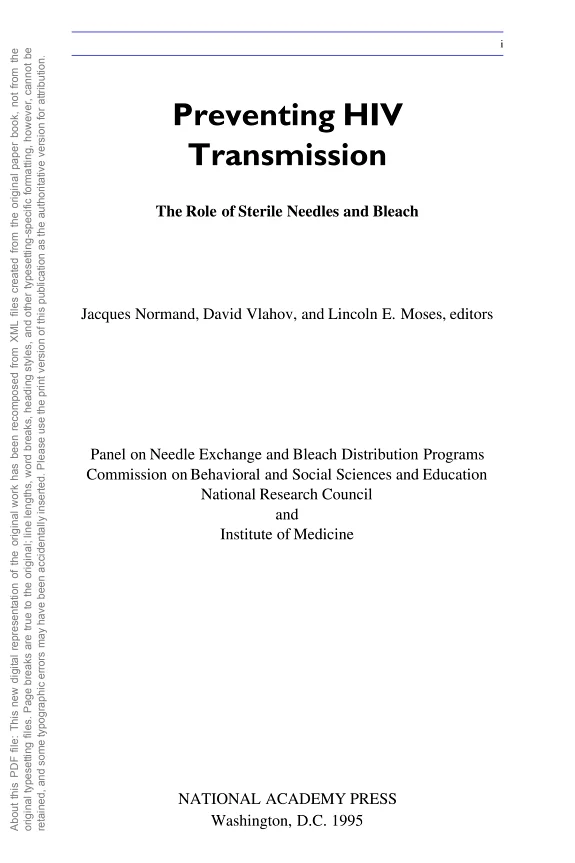 i

Preventing HIV Transmission

The Role of Sterile Needles and Bleach

Jacques Normand, David Vlahov, and Lincoln E. Moses, editors

Panel on Needle Exchange and Bleach Distribution Programs
Commission on Behavioral and Social Sciences and Education
National Research Council
and
Institute of Medicine

NATIONAL ACADEMY PRESS
Washington, D.C. 1995

About this PDF file: This new digital representation of the original work has been recomposed from XML files created from the original paper book, not from the original typesetting files. Page breaks are true to the original; line lengths, word breaks, heading styles, and other typesetting-specific formatting, however, cannot be retained, and some typographic errors may have been accidentally inserted. Please use the print version of this publication as the authoritative version for attribution.